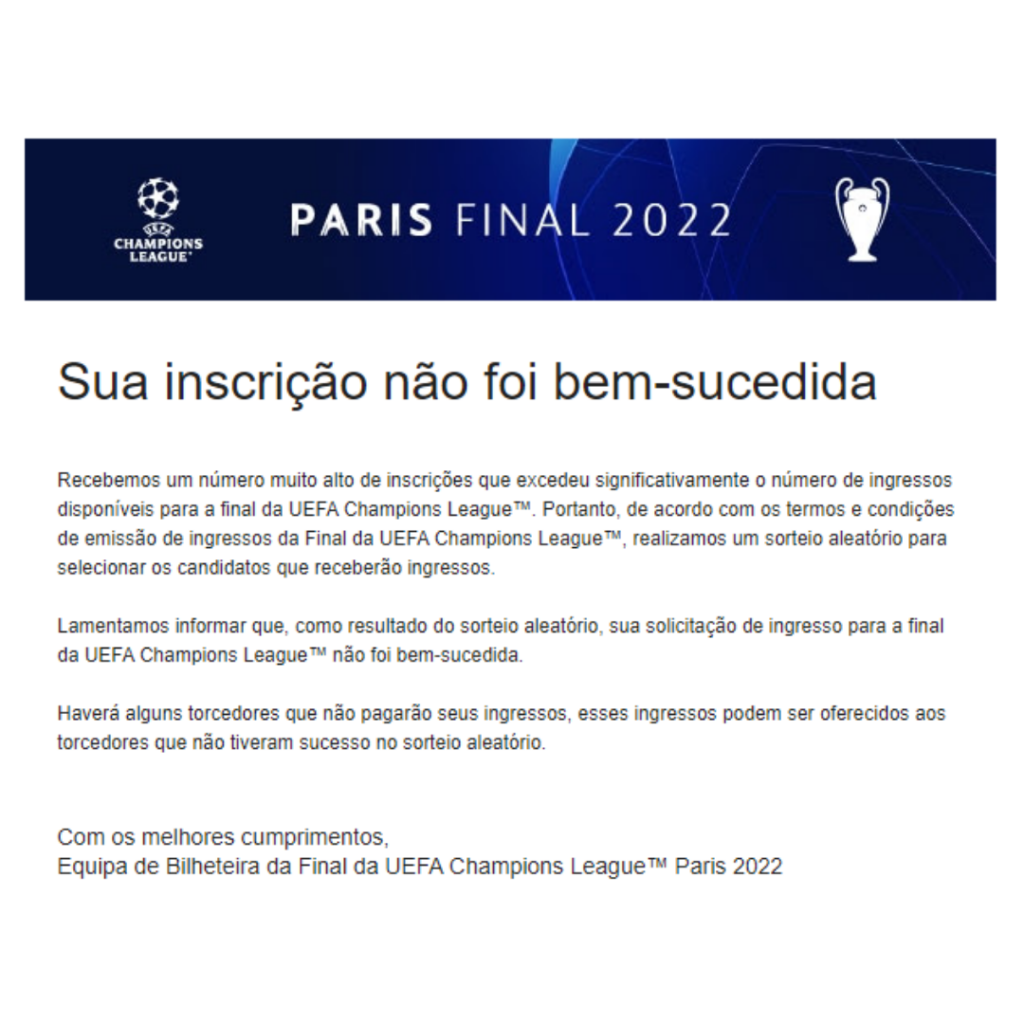 UEFA
CHAMPIONS LEAGUE

PARIS FINAL 2022

Sua inscrição não foi bem-sucedida

Recebemos um número muito alto de inscrições que excedeu significativamente o número de ingressos disponíveis para a final da UEFA Champions League™. Portanto, de acordo com os termos e condições de emissão de ingressos da Final da UEFA Champions League™, realizamos um sorteio aleatório para selecionar os candidatos que receberão ingressos.

Lamentamos informar que, como resultado do sorteio aleatório, sua solicitação de ingresso para a final da UEFA Champions League™ não foi bem-sucedida.

Haverá alguns torcedores que não pagarão seus ingressos, esses ingressos podem ser oferecidos aos torcedores que não tiveram sucesso no sorteio aleatório.

Com os melhores cumprimentos,
Equipa de Bilheteira da Final da UEFA Champions League™ Paris 2022